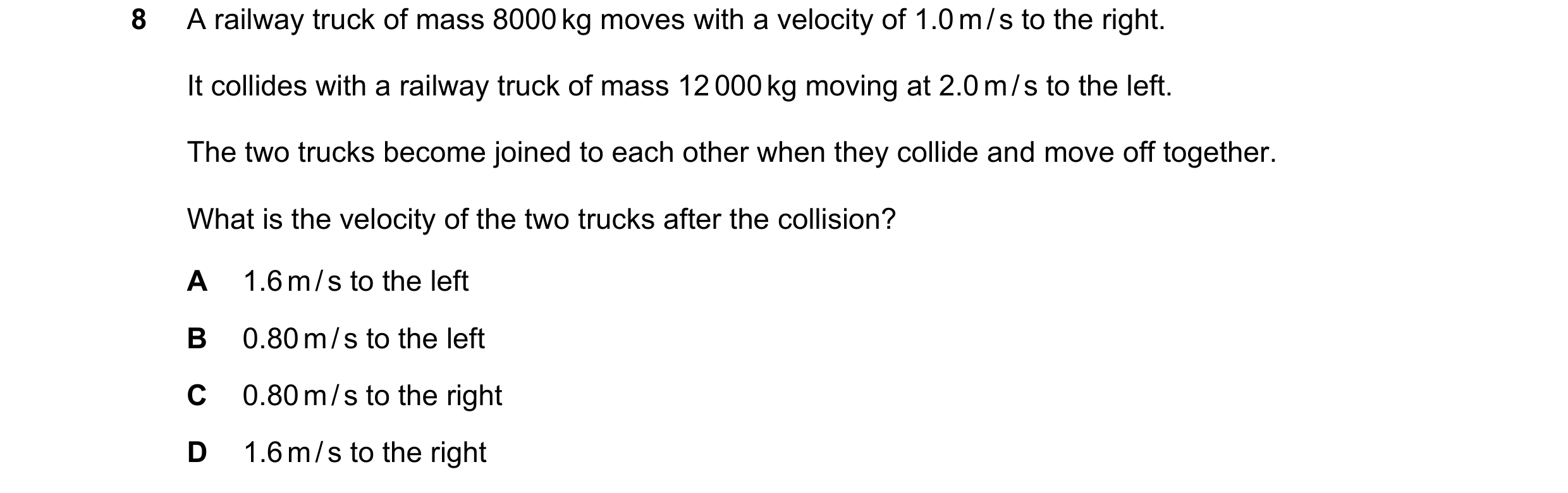 8 A railway truck of mass 8000 kg moves with a velocity of 1.0 m/s to the right.

It collides with a railway truck of mass 12 000 kg moving at 2.0 m/s to the left.

The two trucks become joined to each other when they collide and move off together.

What is the velocity of the two trucks after the collision?

A 1.6 m/s to the left

B 0.80 m/s to the left

C 0.80 m/s to the right

D 1.6 m/s to the right